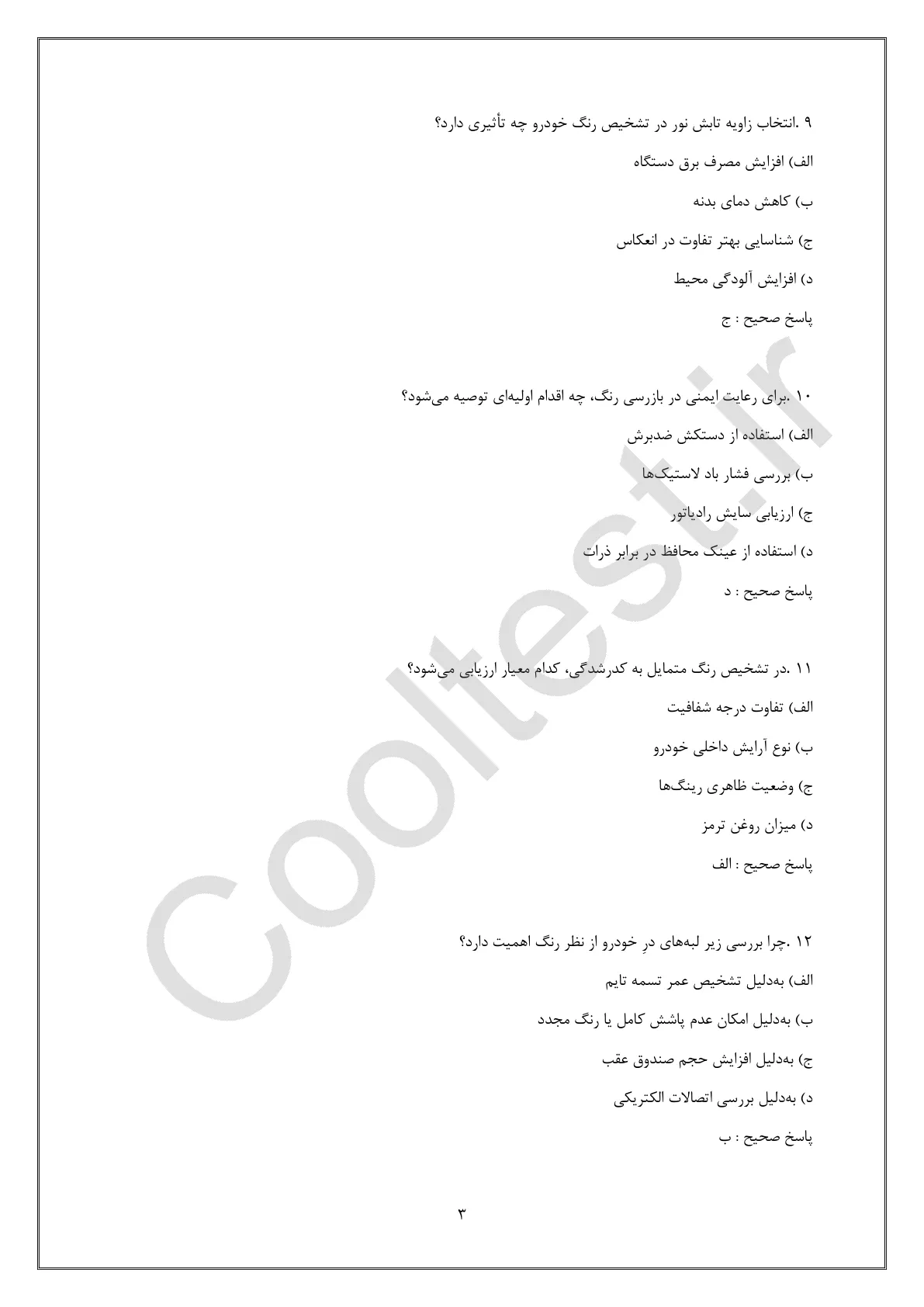 ۹ .انتخاب زاویه تابش نور در تشخیص رنگ خودرو چه تأثیری دارد؟

الف) افزایش مصرف برق دستگاه

ب) کاهش دمای بدنه

ج) شناسایی بهتر تفاوت در انعکاس

د) افزایش آلودگی محیط

پاسخ صحیح : ج

۱۰ .برای رعایت ایمنی در بازرسی رنگ، چه اقدام اولیه‌ای توصیه می‌شود؟

الف) استفاده از دستکش ضدبرش

ب) بررسی فشار باد لاستیک‌ها

ج) ارزیابی سایش رادیاتور

د) استفاده از عینک محافظ در برابر ذرات

پاسخ صحیح : د

۱۱ .در تشخیص رنگ متمایل به کدرشدگی، کدام معیار ارزیابی می‌شود؟

الف) تفاوت درجه شفافیت

ب) نوع آرایش داخلی خودرو

ج) وضعیت ظاهری رینگ‌ها

د) میزان روغن ترمز

پاسخ صحیح : الف

۱۲ .چرا بررسی زیر لبه‌های درِ خودرو از نظر رنگ اهمیت دارد؟

الف) به‌دلیل تشخیص عمر تسمه تایم

ب) به‌دلیل امکان عدم پاشش کامل یا رنگ مجدد

ج) به‌دلیل افزایش حجم صندوق عقب

د) به‌دلیل بررسی اتصالات الکتریکی

پاسخ صحیح : ب

۳

Cooltest.ir